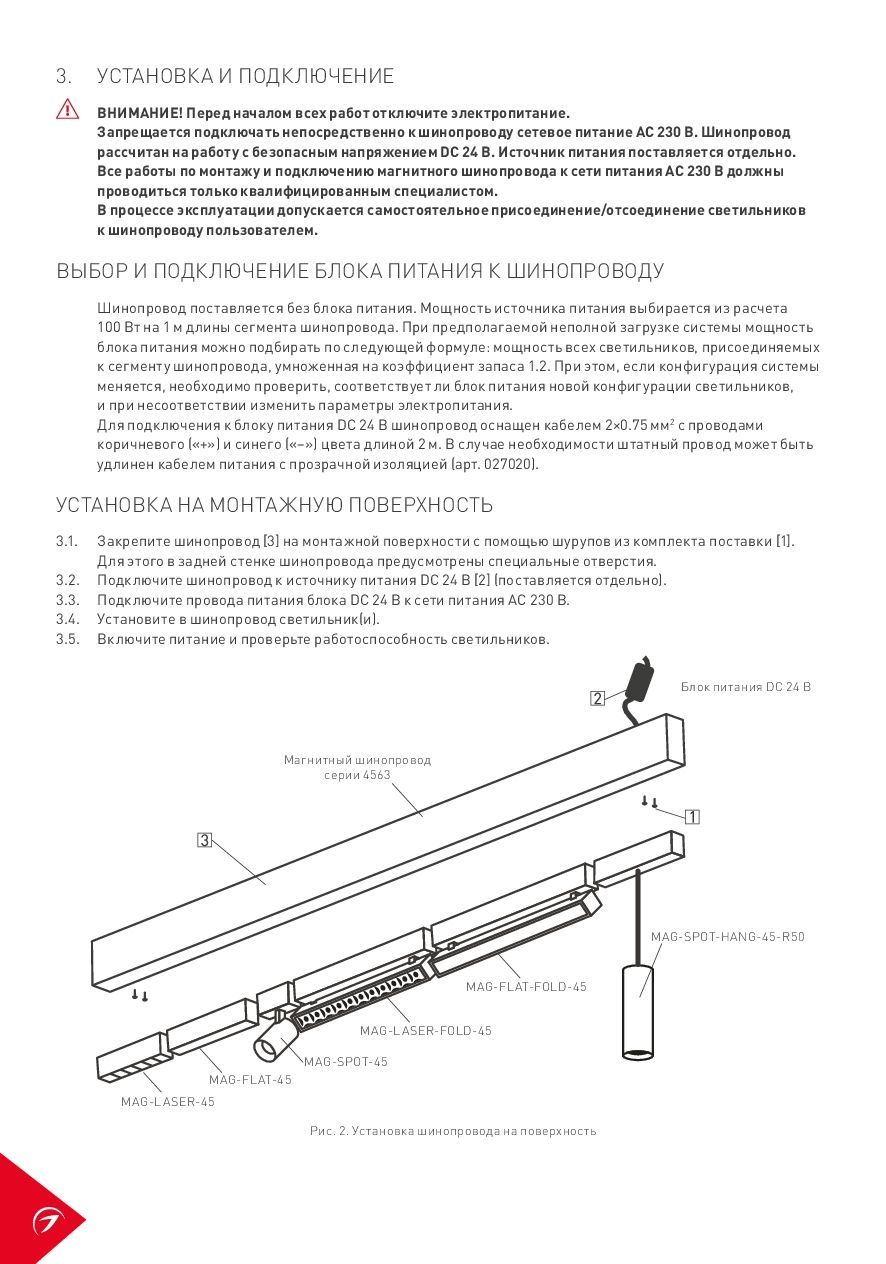 3. УСТАНОВКА И ПОДКЛЮЧЕНИЕ

ВНИМАНИЕ! Перед началом всех работ отключите электропитание.
Запрещается подключать непосредственно к шинопроводу сетевое питание AC 230 В. Шинопровод рассчитан на работу с безопасным напряжением DC 24 В. Источник питания поставляется отдельно.
Все работы по монтажу и подключению магнитного шинопровода к сети питания AC 230 В должны проводиться только квалифицированным специалистом.
В процессе эксплуатации допускается самостоятельное присоединение/отсоединение светильников к шинопроводу пользователем.

ВЫБОР И ПОДКЛЮЧЕНИЕ БЛОКА ПИТАНИЯ К ШИНОПРОВОДУ

Шинопровод поставляется без блока питания. Мощность источника питания выбирается из расчета 100 Вт на 1 м длины сегмента шинопровода. При предполагаемой неполной загрузке системы мощность блока питания можно подбирать по следующей формуле: мощность всех светильников, присоединяемых к сегменту шинопровода, умноженная на коэффициент запаса 1.2. При этом, если конфигурация системы меняется, необходимо проверить, соответствует ли блок питания новой конфигурации светильников, и при несоответствии изменить параметры электропитания.
Для подключения к блоку питания DC 24 В шинопровод оснащен кабелем 2×0.75 мм$^2$ с проводами коричневого («+») и синего («–») цвета длиной 2 м. В случае необходимости штатный провод может быть удлинен кабелем питания с прозрачной изоляцией (арт. 027020).

УСТАНОВКА НА МОНТАЖНУЮ ПОВЕРХНОСТЬ

3.1. Закрепите шинопровод [3] на монтажной поверхности с помощью шурупов из комплекта поставки [1]. Для этого в задней стенке шинопровода предусмотрены специальные отверстия.
3.2. Подключите шинопровод к источнику питания DC 24 В [2] (поставляется отдельно).
3.3. Подключите провода питания блока DC 24 В к сети питания AC 230 В.
3.4. Установите в шинопровод светильник(и).
3.5. Включите питание и проверьте работоспособность светильников.

2
Блок питания DC 24 В
Магнитный шинопровод серии 4563
1
3
MAG-SPOT-HANG-45-R50
MAG-FLAT-FOLD-45
MAG-LASER-FOLD-45
MAG-SPOT-45
MAG-FLAT-45
MAG-LASER-45

Рис. 2. Установка шинопровода на поверхность